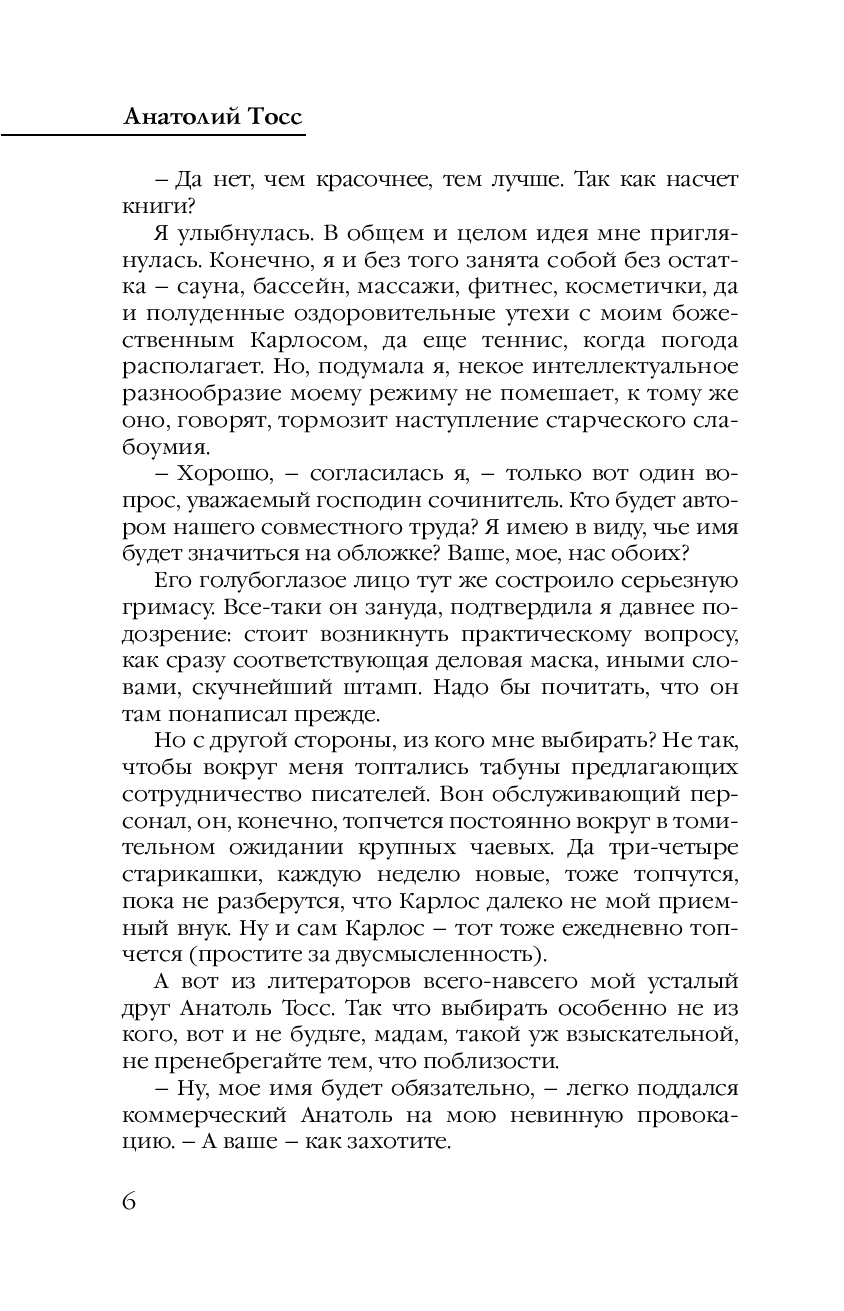 Анатолий Тосс

– Да нет, чем красочнее, тем лучше. Так как насчет книги?

Я улыбнулась. В общем и целом идея мне приглянулась. Конечно, я и без того занята собой без остатка – сауна, бассейн, массажи, фитнес, косметички, да и полуденные оздоровительные утехи с моим божественным Карлосом, да еще теннис, когда погода располагает. Но, подумала я, некое интеллектуальное разнообразие моему режиму не помешает, к тому же оно, говорят, тормозит наступление старческого слабоумия.

– Хорошо, – согласилась я, – только вот один вопрос, уважаемый господин сочинитель. Кто будет автором нашего совместного труда? Я имею в виду, чье имя будет значиться на обложке? Ваше, мое, нас обоих?

Его голубоглазое лицо тут же состроило серьезную гримасу. Все-таки он зануда, подтвердила я давнее подозрение: стоит возникнуть практическому вопросу, как сразу соответствующая деловая маска, иными словами, скучнейший штамп. Надо бы почитать, что он там понаписал прежде.

Но с другой стороны, из кого мне выбирать? Не так, чтобы вокруг меня топтались табуны предлагающих сотрудничество писателей. Вон обслуживающий персонал, он, конечно, топчется постоянно вокруг в томительном ожидании крупных чаевых. Да три-четыре старикашки, каждую неделю новые, тоже топчутся, пока не разберутся, что Карлос далеко не мой приемный внук. Ну и сам Карлос – тот тоже ежедневно топчется (простите за двусмысленность).

А вот из литераторов всего-навсего мой усталый друг Анатоль Тосс. Так что выбирать особенно не из кого, вот и не будьте, мадам, такой уж взыскательной, не пренебрегайте тем, что поблизости.

– Ну, мое имя будет обязательно, – легко поддался коммерческий Анатоль на мою невинную провокацию. – А ваше – как захотите.

6